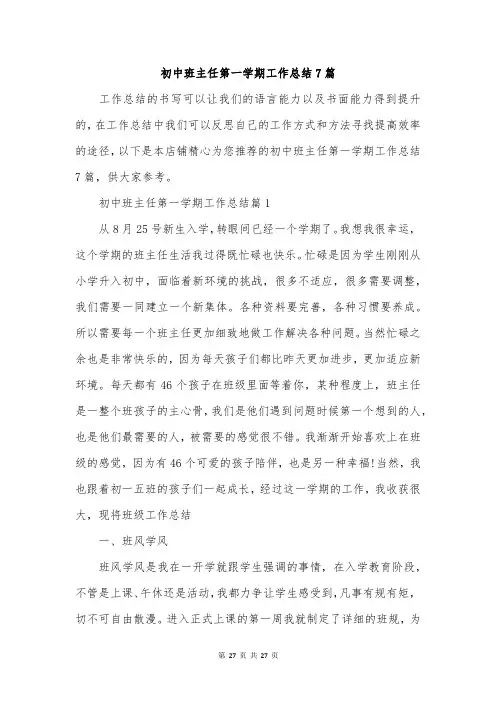 初中班主任第一学期工作总结7篇

工作总结的书写可以让我们的语言能力以及书面能力得到提升的，在工作总结中我们可以反思自己的工作方式和方法寻找提高效率的途径，以下是本店铺精心为您推荐的初中班主任第一学期工作总结7篇，供大家参考。

初中班主任第一学期工作总结篇1

从8月25号新生入学，转眼间已经一个学期了。我想我很幸运，这个学期的班主任生活我过得既忙碌也快乐。忙碌是因为学生刚刚从小学升入初中，面临着新环境的挑战，很多不适应，很多需要调整，我们需要一同建立一个新集体。各种资料要完善，各种习惯要养成。所以需要每一个班主任更加细致地做工作解决各种问题。当然忙碌之余也是非常快乐的，因为每天孩子们都比昨天更加进步，更加适应新环境。每天都有46个孩子在班级里面等着你，某种程度上，班主任是一整个班孩子的主心骨，我们是他们遇到问题时候第一个想到的人，也是他们最需要的人，被需要的感觉很不错。我渐渐开始喜欢上在班级的感觉，因为有46个可爱的孩子陪伴，也是另一种幸福!当然，我也跟着初一五班的孩子们一起成长，经过这一学期的工作，我收获很大，现将班级工作总结

一、班风学风

班风学风是我在一开学就跟学生强调的事情，在入学教育阶段，不管是上课、午休还是活动，我都力争让学生感受到，凡事有规有矩，切不可自由散漫。进入正式上课的第一周我就制定了详细的班规，为

第 27 页 共 27 页